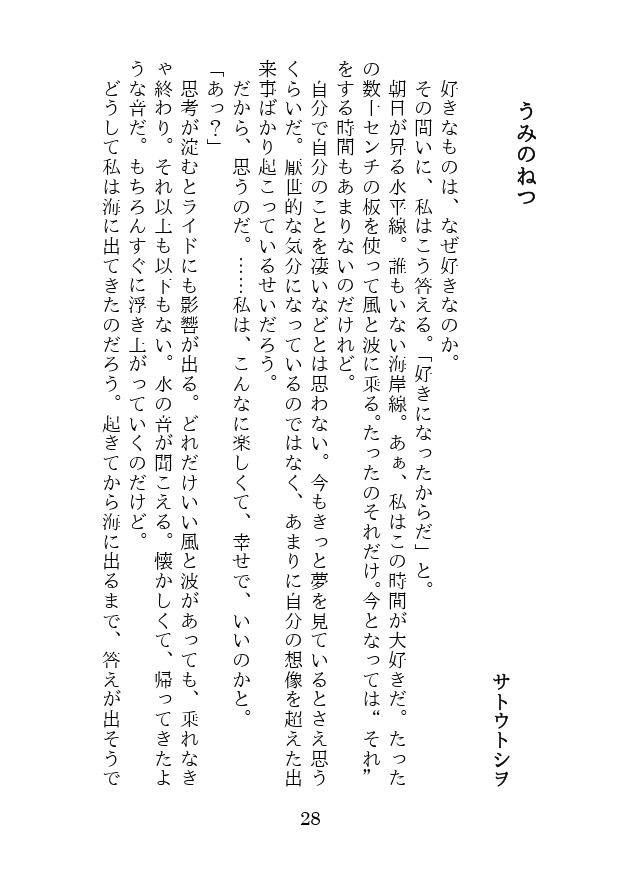 うみのねつ

サトウトシヲ

好きなものは、なぜ好きなのか。
その問いに、私はこう答える。「好きになったからだ」と。
朝日が昇る水平線。誰もいない海岸線。あぁ、私はこの時間が大好きだ。たったの数十センチの板を使って風と波に乗る。たったのそれだけ。今となっては“それ”をする時間もあまりないのだけれど。
自分で自分のことを凄いなどとは思わない。今もきっと夢を見ているとさえ思うくらいだ。厭世的な気分になっているのではなく、あまりに自分の想像を超えた出来事ばかり起こっているせいだろう。
だから、思うのだ。……私は、こんなに楽しくて、幸せで、いいのかと。
「あっ？」
思考が淀むとライドにも影響が出る。どれだけいい風と波があっても、乗れなきゃ終わり。それ以上も以下もない。水の音が聞こえる。懐かしくて、帰ってきたような音だ。もちろんすぐに浮き上がっていくのだけど。
どうして私は海に出てきたのだろう。起きてから海に出るまで、答えが出そうで

28